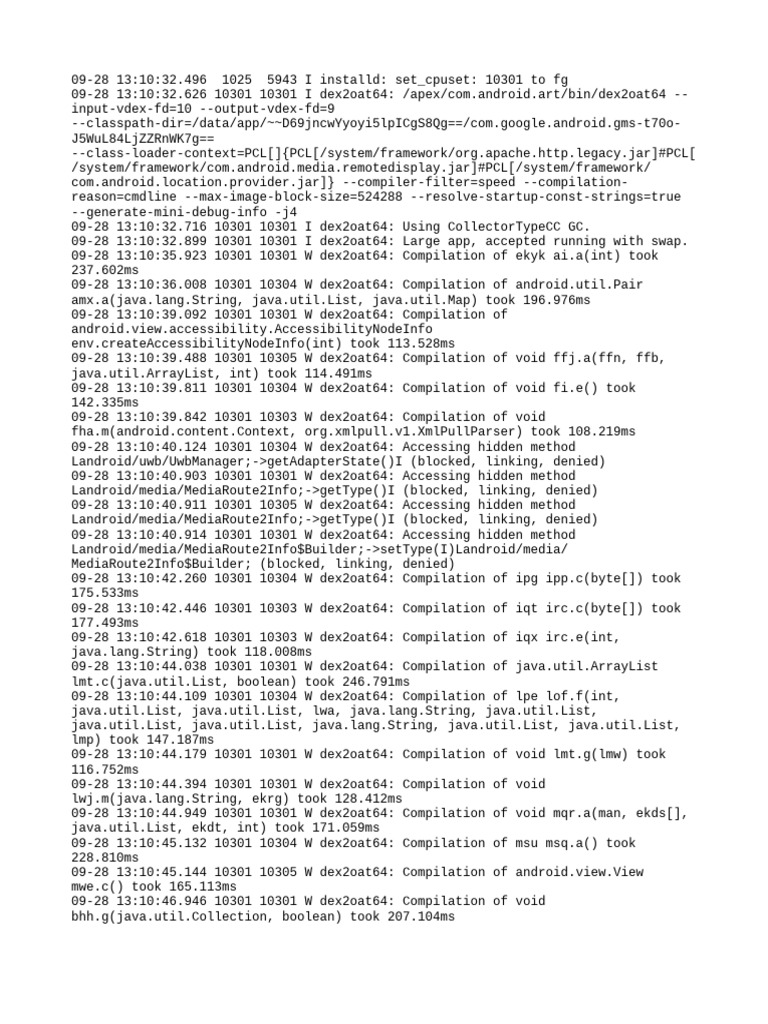 09-28 13:10:32.496 1025 5943 I installd: set_cpuset: 10301 to fg
09-28 13:10:32.626 10301 10301 I dex2oat64: /apex/com.android.art/bin/dex2oat64 --input-vdex-fd=10 --output-vdex-fd=9
--classpath-dir=/data/app/~~D69jncwYyoyi5lpICgS8Qg==/com.google.android.gms-t70o-J5WuL84LjZZRnWK7g==
--class-loader-context=PCL[]{PCL[/system/framework/org.apache.http.legacy.jar]#PCL[/system/framework/com.android.media.remotedisplay.jar]#PCL[/system/framework/com.android.location.provider.jar]} --compiler-filter=speed --compilation-reason=cmdline --max-image-block-size=524288 --resolve-startup-const-strings=true --generate-mini-debug-info -j4
09-28 13:10:32.716 10301 10301 I dex2oat64: Using CollectorTypeCC GC.
09-28 13:10:32.899 10301 10301 I dex2oat64: Large app, accepted running with swap.
09-28 13:10:35.923 10301 10301 W dex2oat64: Compilation of ekyk ai.a(int) took 237.602ms
09-28 13:10:36.008 10301 10304 W dex2oat64: Compilation of android.util.Pair amx.a(java.lang.String, java.util.List, java.util.Map) took 196.976ms
09-28 13:10:39.092 10301 10301 W dex2oat64: Compilation of android.view.accessibility.AccessibilityNodeInfo env.createAccessibilityNodeInfo(int) took 113.528ms
09-28 13:10:39.488 10301 10305 W dex2oat64: Compilation of void ffj.a(ffn, ffb, java.util.ArrayList, int) took 114.491ms
09-28 13:10:39.811 10301 10304 W dex2oat64: Compilation of void fi.e() took 142.335ms
09-28 13:10:39.842 10301 10303 W dex2oat64: Compilation of void fha.m(android.content.Context, org.xmlpull.v1.XmlPullParser) took 108.219ms
09-28 13:10:40.124 10301 10304 W dex2oat64: Accessing hidden method Landroid/uwb/UwbManager;->getAdapterState()I (blocked, linking, denied)
09-28 13:10:40.903 10301 10301 W dex2oat64: Accessing hidden method Landroid/media/MediaRoute2Info;->getType()I (blocked, linking, denied)
09-28 13:10:40.911 10301 10305 W dex2oat64: Accessing hidden method Landroid/media/MediaRoute2Info;->getType()I (blocked, linking, denied)
09-28 13:10:40.914 10301 10301 W dex2oat64: Accessing hidden method Landroid/media/MediaRoute2Info$Builder;->setType(I)Landroid/media/MediaRoute2Info$Builder; (blocked, linking, denied)
09-28 13:10:42.260 10301 10304 W dex2oat64: Compilation of ipg ipp.c(byte[]) took 175.533ms
09-28 13:10:42.446 10301 10303 W dex2oat64: Compilation of iqt irc.c(byte[]) took 177.493ms
09-28 13:10:42.618 10301 10303 W dex2oat64: Compilation of iqx irc.e(int, java.lang.String) took 118.008ms
09-28 13:10:44.038 10301 10301 W dex2oat64: Compilation of java.util.ArrayList lmt.c(java.util.List, boolean) took 246.791ms
09-28 13:10:44.109 10301 10304 W dex2oat64: Compilation of lpe lof.f(int, java.util.List, java.util.List, lwa, java.lang.String, java.util.List, java.util.List, java.util.List, java.lang.String, java.util.List, java.util.List, lmp) took 147.187ms
09-28 13:10:44.179 10301 10301 W dex2oat64: Compilation of void lmt.g(lmw) took 116.752ms
09-28 13:10:44.394 10301 10301 W dex2oat64: Compilation of void lwj.m(java.lang.String, ekrg) took 128.412ms
09-28 13:10:44.949 10301 10301 W dex2oat64: Compilation of void mqr.a(man, ekds[], java.util.List, ekdt, int) took 171.059ms
09-28 13:10:45.132 10301 10304 W dex2oat64: Compilation of msu msq.a() took 228.810ms
09-28 13:10:45.144 10301 10305 W dex2oat64: Compilation of android.view.View mwe.c() took 165.113ms
09-28 13:10:46.946 10301 10301 W dex2oat64: Compilation of void bhh.g(java.util.Collection, boolean) took 207.104ms